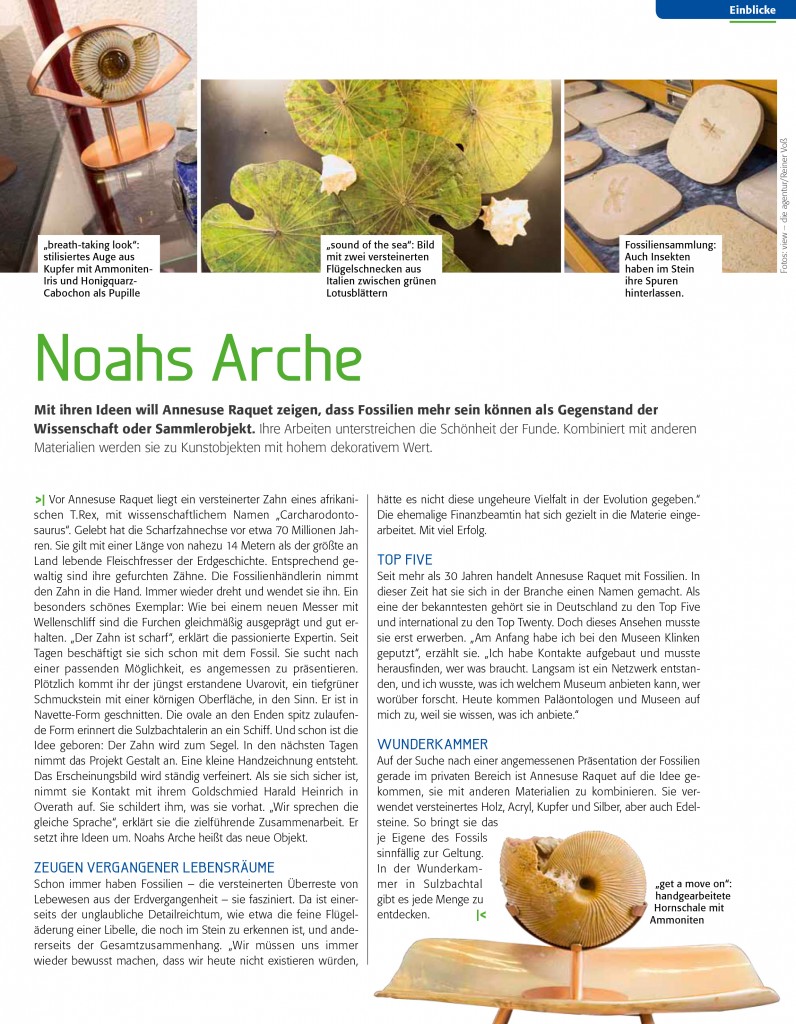 Einblicke

„breath-taking look": stilisiertes Auge aus Kupfer mit Ammoniten-Iris und Honigquarz-Cabochon als Pupille

„sound of the sea": Bild mit zwei versteinerten Flügelschnecken aus Italien zwischen grünen Lotusblättern

Fossiliensammlung: Auch Insekten haben im Stein ihre Spuren hinterlassen.

Fotos: view – die agentur/Reiner Voß

Noahs Arche

Mit ihren Ideen will Annesuse Raquet zeigen, dass Fossilien mehr sein können als Gegenstand der Wissenschaft oder Sammlerobjekt. Ihre Arbeiten unterstreichen die Schönheit der Funde. Kombiniert mit anderen Materialien werden sie zu Kunstobjekten mit hohem dekorativem Wert.

>| Vor Annesuse Raquet liegt ein versteinerter Zahn eines afrikanischen T.Rex, mit wissenschaftlichem Namen „Carcharodontosaurus". Gelebt hat die Scharfzahnechse vor etwa 70 Millionen Jahren. Sie gilt mit einer Länge von nahezu 14 Metern als der größte an Land lebende Fleischfresser der Erdgeschichte. Entsprechend gewaltig sind ihre gefurchten Zähne. Die Fossilienhändlerin nimmt den Zahn in die Hand. Immer wieder dreht und wendet sie ihn. Ein besonders schönes Exemplar: Wie bei einem neuen Messer mit Wellenschliff sind die Furchen gleichmäßig ausgeprägt und gut erhalten. „Der Zahn ist scharf", erklärt die passionierte Expertin. Seit Tagen beschäftigt sie sich schon mit dem Fossil. Sie sucht nach einer passenden Möglichkeit, es angemessen zu präsentieren. Plötzlich kommt ihr der jüngst erstandene Uvarovit, ein tiefgrüner Schmuckstein mit einer körnigen Oberfläche, in den Sinn. Er ist in Navette-Form geschnitten. Die ovale an den Enden spitz zulaufende Form erinnert die Sulzbachtalerin an ein Schiff. Und schon ist die Idee geboren: Der Zahn wird zum Segel. In den nächsten Tagen nimmt das Projekt Gestalt an. Eine kleine Handzeichnung entsteht. Das Erscheinungsbild wird ständig verfeinert. Als sie sich sicher ist, nimmt sie Kontakt mit ihrem Goldschmied Harald Heinrich in Overath auf. Sie schildert ihm, was sie vorhat. „Wir sprechen die gleiche Sprache", erklärt sie die zielführende Zusammenarbeit. Er setzt ihre Ideen um. Noahs Arche heißt das neue Objekt.

ZEUGEN VERGANGENER LEBENSRÄUME
Schon immer haben Fossilien – die versteinerten Überreste von Lebewesen aus der Erdvergangenheit – sie fasziniert. Da ist einerseits der unglaubliche Detailreichtum, wie etwa die feine Flügeläderung einer Libelle, die noch im Stein zu erkennen ist, und andererseits der Gesamtzusammenhang. „Wir müssen uns immer wieder bewusst machen, dass wir heute nicht existieren würden, hätte es nicht diese ungeheure Vielfalt in der Evolution gegeben." Die ehemalige Finanzbeamtin hat sich gezielt in die Materie eingearbeitet. Mit viel Erfolg.

TOP FIVE
Seit mehr als 30 Jahren handelt Annesuse Raquet mit Fossilien. In dieser Zeit hat sie sich in der Branche einen Namen gemacht. Als eine der bekanntesten gehört sie in Deutschland zu den Top Five und international zu den Top Twenty. Doch dieses Ansehen musste sie erst erwerben. „Am Anfang habe ich bei den Museen Klinken geputzt", erzählt sie. „Ich habe Kontakte aufgebaut und musste herausfinden, wer was braucht. Langsam ist ein Netzwerk entstanden, und ich wusste, was ich welchem Museum anbieten kann, wer worüber forscht. Heute kommen Paläontologen und Museen auf mich zu, weil sie wissen, was ich anbiete."

WUNDERKAMMER
Auf der Suche nach einer angemessenen Präsentation der Fossilien gerade im privaten Bereich ist Annesuse Raquet auf die Idee gekommen, sie mit anderen Materialien zu kombinieren. Sie verwendet versteinertes Holz, Acryl, Kupfer und Silber, aber auch Edelsteine. So bringt sie das je Eigene des Fossils sinnfällig zur Geltung. In der Wunderkammer in Sulzbachtal gibt es jede Menge zu entdecken. |<

„get a move on": handgearbeitete Hornschale mit Ammoniten